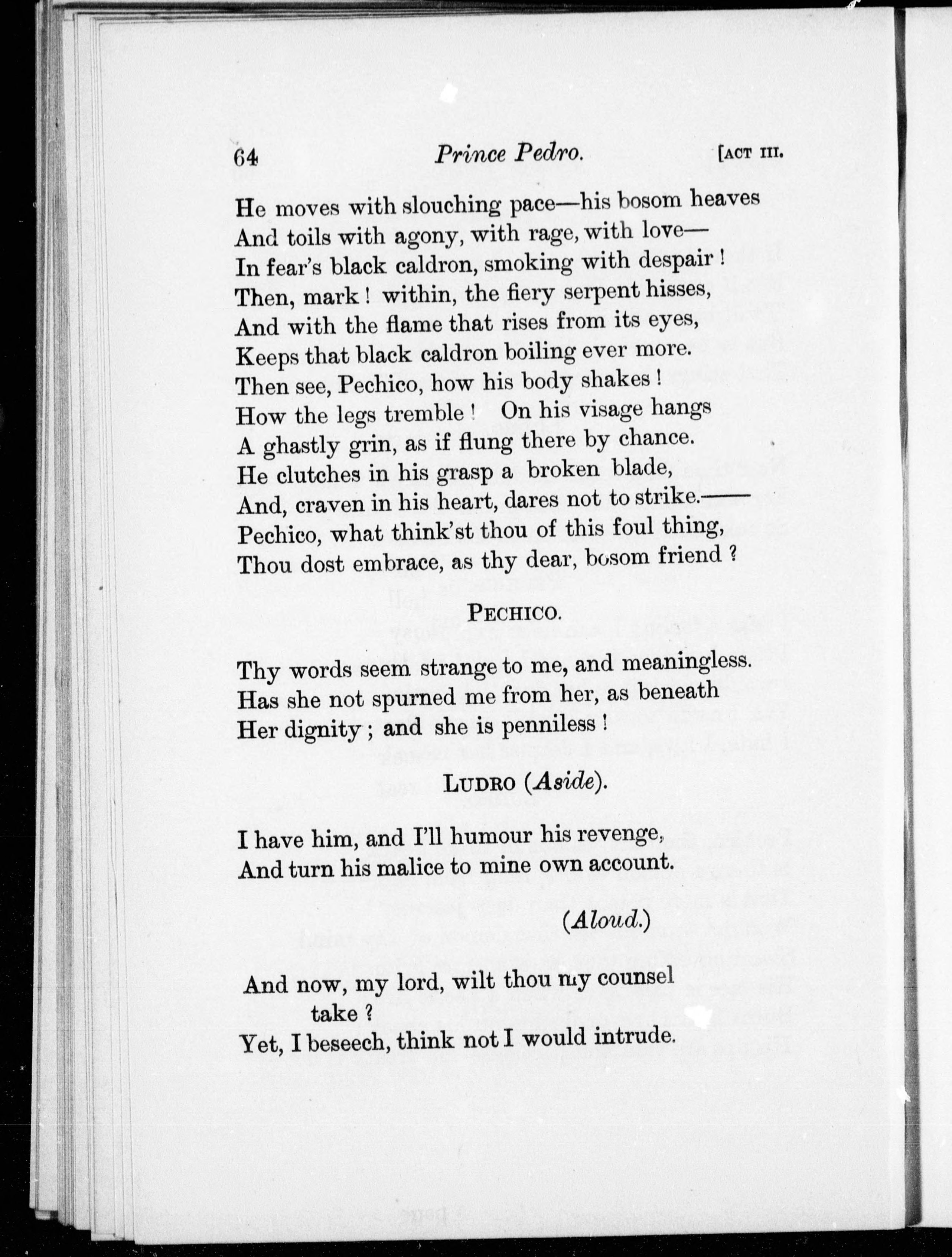 64 Prince Pedro. [ACT III.

He moves with slouching pace—his bosom heaves
And toils with agony, with rage, with love—
In fear's black caldron, smoking with despair!
Then, mark! within, the fiery serpent hisses,
And with the flame that rises from its eyes,
Keeps that black caldron boiling ever more.
Then see, Pechico, how his body shakes!
How the legs tremble! On his visage hangs
A ghastly grin, as if flung there by chance.
He clutches in his grasp a broken blade,
And, craven in his heart, dares not to strike.——
Pechico, what think'st thou of this foul thing,
Thou dost embrace, as thy dear, bosom friend?

PECHICO.

Thy words seem strange to me, and meaningless.
Has she not spurned me from her, as beneath
Her dignity; and she is penniless!

LUDRO (Aside).

I have him, and I'll humour his revenge,
And turn his malice to mine own account.

(Aloud.)

And now, my lord, wilt thou my counsel take?
Yet, I beseech, think not I would intrude.